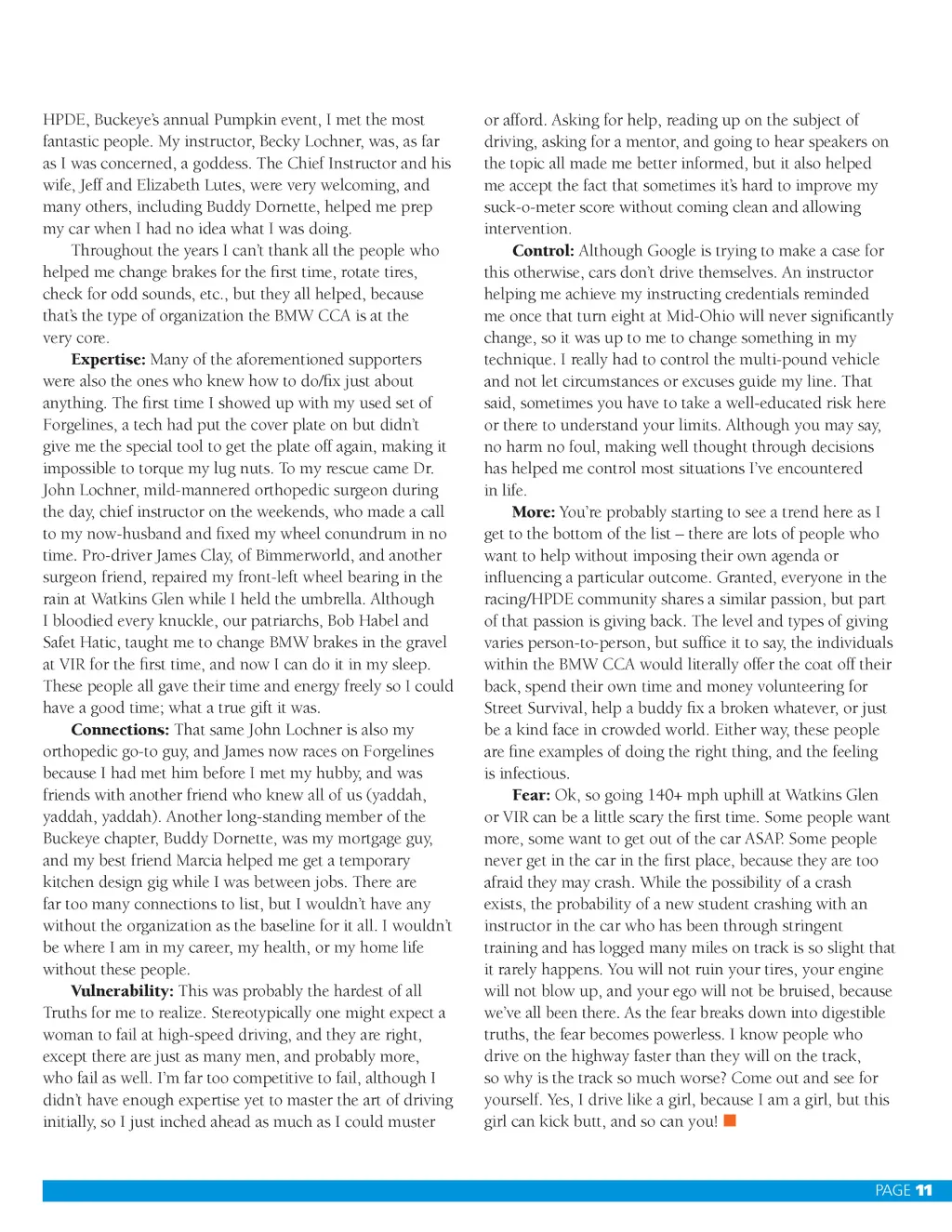 HPDE, Buckeye's annual Pumpkin event, I met the most fantastic people. My instructor, Becky Lochner, was, as far as I was concerned, a goddess. The Chief Instructor and his wife, Jeff and Elizabeth Lutes, were very welcoming, and many others, including Buddy Dornette, helped me prep my car when I had no idea what I was doing.

Throughout the years I can't thank all the people who helped me change brakes for the first time, rotate tires, check for odd sounds, etc., but they all helped, because that's the type of organization the BMW CCA is at the very core.

**Expertise:** Many of the aforementioned supporters were also the ones who knew how to do/fix just about anything. The first time I showed up with my used set of Forgelines, a tech had put the cover plate on but didn't give me the special tool to get the plate off again, making it impossible to torque my lug nuts. To my rescue came Dr. John Lochner, mild-mannered orthopedic surgeon during the day, chief instructor on the weekends, who made a call to my now-husband and fixed my wheel conundrum in no time. Pro-driver James Clay, of Bimmerworld, and another surgeon friend, repaired my front-left wheel bearing in the rain at Watkins Glen while I held the umbrella. Although I bloodied every knuckle, our patriarchs, Bob Habel and Safet Hatic, taught me to change BMW brakes in the gravel at VIR for the first time, and now I can do it in my sleep. These people all gave their time and energy freely so I could have a good time; what a true gift it was.

**Connections:** That same John Lochner is also my orthopedic go-to guy, and James now races on Forgelines because I had met him before I met my hubby, and was friends with another friend who knew all of us (yaddah, yaddah, yaddah). Another long-standing member of the Buckeye chapter, Buddy Dornette, was my mortgage guy, and my best friend Marcia helped me get a temporary kitchen design gig while I was between jobs. There are far too many connections to list, but I wouldn't have any without the organization as the baseline for it all. I wouldn't be where I am in my career, my health, or my home life without these people.

**Vulnerability:** This was probably the hardest of all Truths for me to realize. Stereotypically one might expect a woman to fail at high-speed driving, and they are right, except there are just as many men, and probably more, who fail as well. I'm far too competitive to fail, although I didn't have enough expertise yet to master the art of driving initially, so I just inched ahead as much as I could muster or afford. Asking for help, reading up on the subject of driving, asking for a mentor, and going to hear speakers on the topic all made me better informed, but it also helped me accept the fact that sometimes it's hard to improve my suck-o-meter score without coming clean and allowing intervention.

**Control:** Although Google is trying to make a case for this otherwise, cars don't drive themselves. An instructor helping me achieve my instructing credentials reminded me once that turn eight at Mid-Ohio will never significantly change, so it was up to me to change something in my technique. I really had to control the multi-pound vehicle and not let circumstances or excuses guide my line. That said, sometimes you have to take a well-educated risk here or there to understand your limits. Although you may say, no harm no foul, making well thought through decisions has helped me control most situations I've encountered in life.

**More:** You're probably starting to see a trend here as I get to the bottom of the list – there are lots of people who want to help without imposing their own agenda or influencing a particular outcome. Granted, everyone in the racing/HPDE community shares a similar passion, but part of that passion is giving back. The level and types of giving varies person-to-person, but suffice it to say, the individuals within the BMW CCA would literally offer the coat off their back, spend their own time and money volunteering for Street Survival, help a buddy fix a broken whatever, or just be a kind face in crowded world. Either way, these people are fine examples of doing the right thing, and the feeling is infectious.

**Fear:** Ok, so going 140+ mph uphill at Watkins Glen or VIR can be a little scary the first time. Some people want more, some want to get out of the car ASAP. Some people never get in the car in the first place, because they are too afraid they may crash. While the possibility of a crash exists, the probability of a new student crashing with an instructor in the car who has been through stringent training and has logged many miles on track is so slight that it rarely happens. You will not ruin your tires, your engine will not blow up, and your ego will not be bruised, because we've all been there. As the fear breaks down into digestible truths, the fear becomes powerless. I know people who drive on the highway faster than they will on the track, so why is the track so much worse? Come out and see for yourself. Yes, I drive like a girl, because I am a girl, but this girl can kick butt, and so can you!

PAGE 11